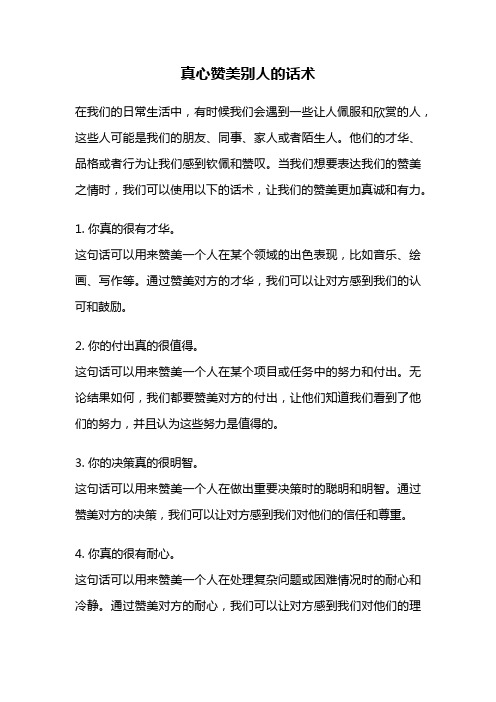 真心赞美别人的话术

在我们的日常生活中，有时候我们会遇到一些让人佩服和欣赏的人，这些人可能是我们的朋友、同事、家人或者陌生人。他们的才华、品格或者行为让我们感到钦佩和赞叹。当我们想要表达我们的赞美之情时，我们可以使用以下的话术，让我们的赞美更加真诚和有力。

1. 你真的很有才华。
这句话可以用来赞美一个人在某个领域的出色表现，比如音乐、绘画、写作等。通过赞美对方的才华，我们可以让对方感到我们的认可和鼓励。

2. 你的付出真的很值得。
这句话可以用来赞美一个人在某个项目或任务中的努力和付出。无论结果如何，我们都要赞美对方的付出，让他们知道我们看到了他们的努力，并且认为这些努力是值得的。

3. 你的决策真的很明智。
这句话可以用来赞美一个人在做出重要决策时的聪明和明智。通过赞美对方的决策，我们可以让对方感到我们对他们的信任和尊重。

4. 你真的很有耐心。
这句话可以用来赞美一个人在处理复杂问题或困难情况时的耐心和冷静。通过赞美对方的耐心，我们可以让对方感到我们对他们的理